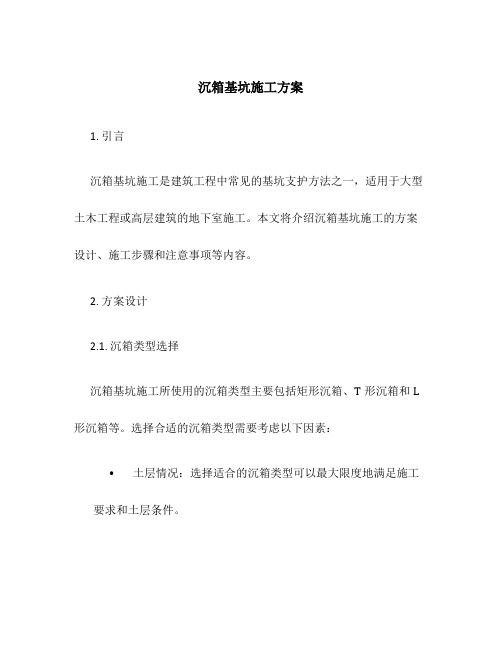 沉箱基坑施工方案

1. 引言

沉箱基坑施工是建筑工程中常见的基坑支护方法之一，适用于大型土木工程或高层建筑的地下室施工。本文将介绍沉箱基坑施工的方案设计、施工步骤和注意事项等内容。

2. 方案设计

2.1. 沉箱类型选择

沉箱基坑施工所使用的沉箱类型主要包括矩形沉箱、T 形沉箱和 L 形沉箱等。选择合适的沉箱类型需要考虑以下因素：

• 土层情况：选择适合的沉箱类型可以最大限度地满足施工要求和土层条件。